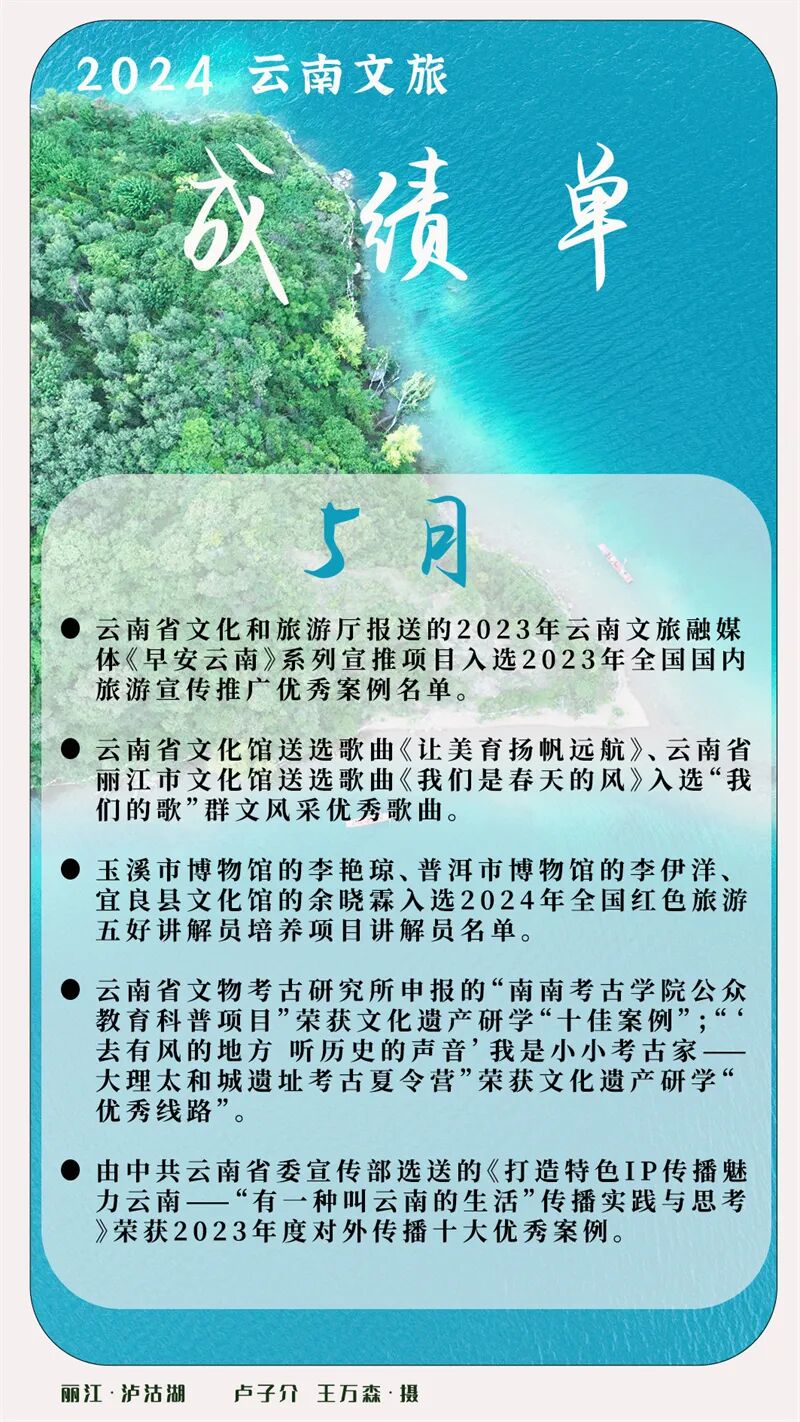 2024 云南文旅

成绩单

5月

• 云南省文化和旅游厅报送的2023年云南文旅融媒体《早安云南》系列宣推项目入选2023年全国国内旅游宣传推广优秀案例名单。

• 云南省文化馆送选歌曲《让美育扬帆远航》、云南省丽江市文化馆送选歌曲《我们是春天的风》入选“我们的歌”群文风采优秀歌曲。

• 玉溪市博物馆的李艳琼、普洱市博物馆的李伊洋、宜良县文化馆的余晓霖入选2024年全国红色旅游五好讲解员培养项目讲解员名单。

• 云南省文物考古研究所申报的“南南考古学院公众教育科普项目”荣获文化遗产研学“十佳案例”;“‘去有风的地方 听历史的声音’我是小小考古家——大理太和城遗址考古夏令营”荣获文化遗产研学“优秀线路”。

• 由中共云南省委宣传部选送的《打造特色IP传播魅力云南——“有一种叫云南的生活”传播实践与思考》荣获2023年度对外传播十大优秀案例。

丽江·泸沽湖 卢子介 王万森·摄